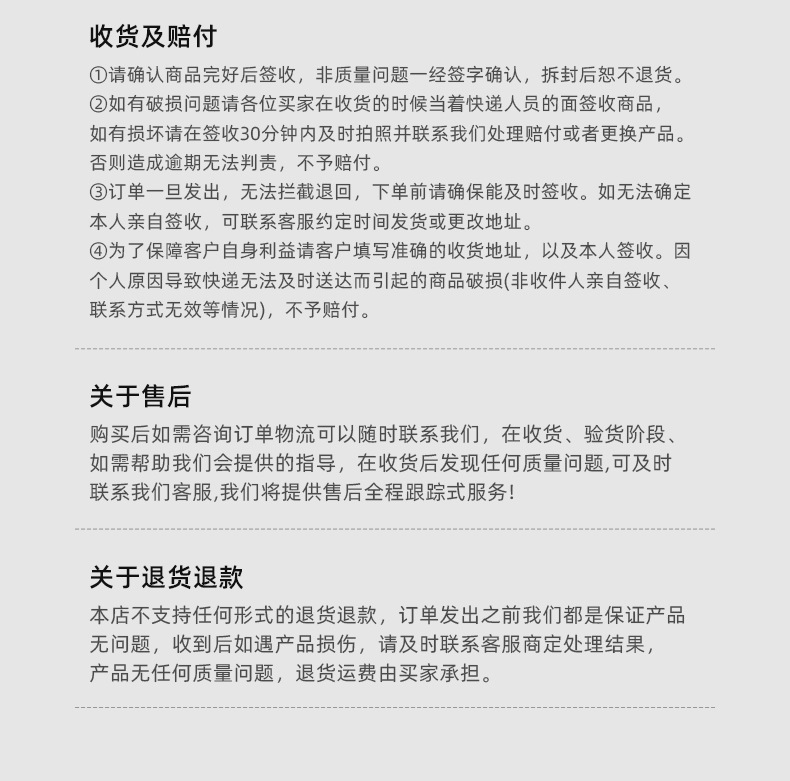 收货及赔付

①请确认商品完好后签收，非质量问题一经签字确认，拆封后恕不退货。
②如有破损问题请各位买家在收货的时候当着快递人员的面签收商品，如有损坏请在签收30分钟内及时拍照并联系我们处理赔付或者更换产品。否则造成逾期无法判责，不予赔付。
③订单一旦发出，无法拦截退回，下单前请确保能及时签收。如无法确定本人亲自签收，可联系客服约定时间发货或更改地址。
④为了保障客户自身利益请客户填写准确的收货地址，以及本人签收。因个人原因导致快递无法及时送达而引起的商品破损(非收件人亲自签收、联系方式无效等情况)，不予赔付。

关于售后

购买后如需咨询订单物流可以随时联系我们，在收货、验货阶段、如需帮助我们会提供的指导，在收货后发现任何质量问题,可及时联系我们客服,我们将提供售后全程跟踪式服务!

关于退货退款

本店不支持任何形式的退货退款，订单发出之前我们都是保证产品无问题，收到后如遇产品损伤，请及时联系客服商定处理结果，产品无任何质量问题，退货运费由买家承担。